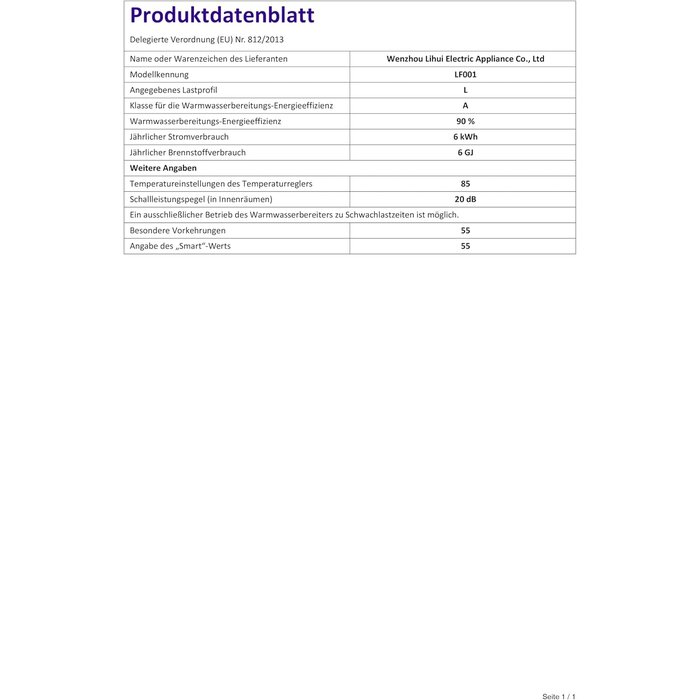 Produktdatenblatt

Delegierte Verordnung (EU) Nr. 812/2013

| Name oder Warenzeichen des Lieferanten | Wenzhou Lihui Electric Appliance Co., Ltd |
|---|---|
| Modellkennung | LF001 |
| Angegebenes Lastprofil | L |
| Klasse für die Warmwasserbereitungs-Energieeffizienz | A |
| Warmwasserbereitungs-Energieeffizienz | 90 % |
| Jährlicher Stromverbrauch | 6 kWh |
| Jährlicher Brennstoffverbrauch | 6 GJ |
| Weitere Angaben | |
| Temperatureinstellungen des Temperaturreglers | 85 |
| Schallleistungspegel (in Innenräumen) | 20 dB |
| Ein ausschließlicher Betrieb des Warmwasserbereiters zu Schwachlastzeiten ist möglich. | |
| Besondere Vorkehrungen | 55 |
| Angabe des „Smart"-Werts | 55 |

Seite 1 / 1